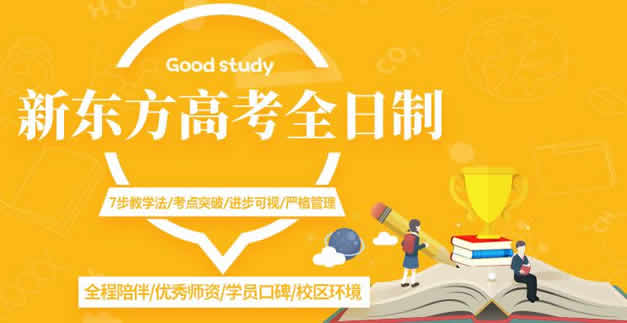 Good study

新东方高考全日制

7步教学法/考点突破/进步可视/严格管理

全程陪伴/优秀师资/学员口碑/校区环境